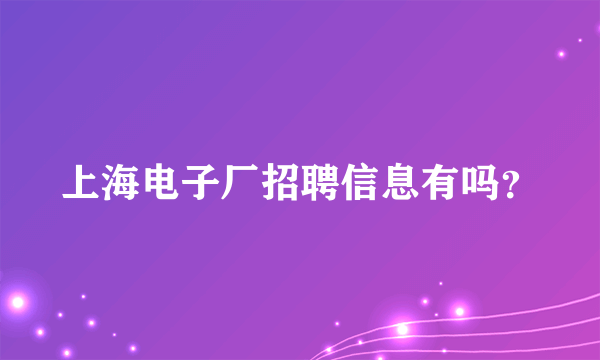 上海电子厂招聘信息有吗?